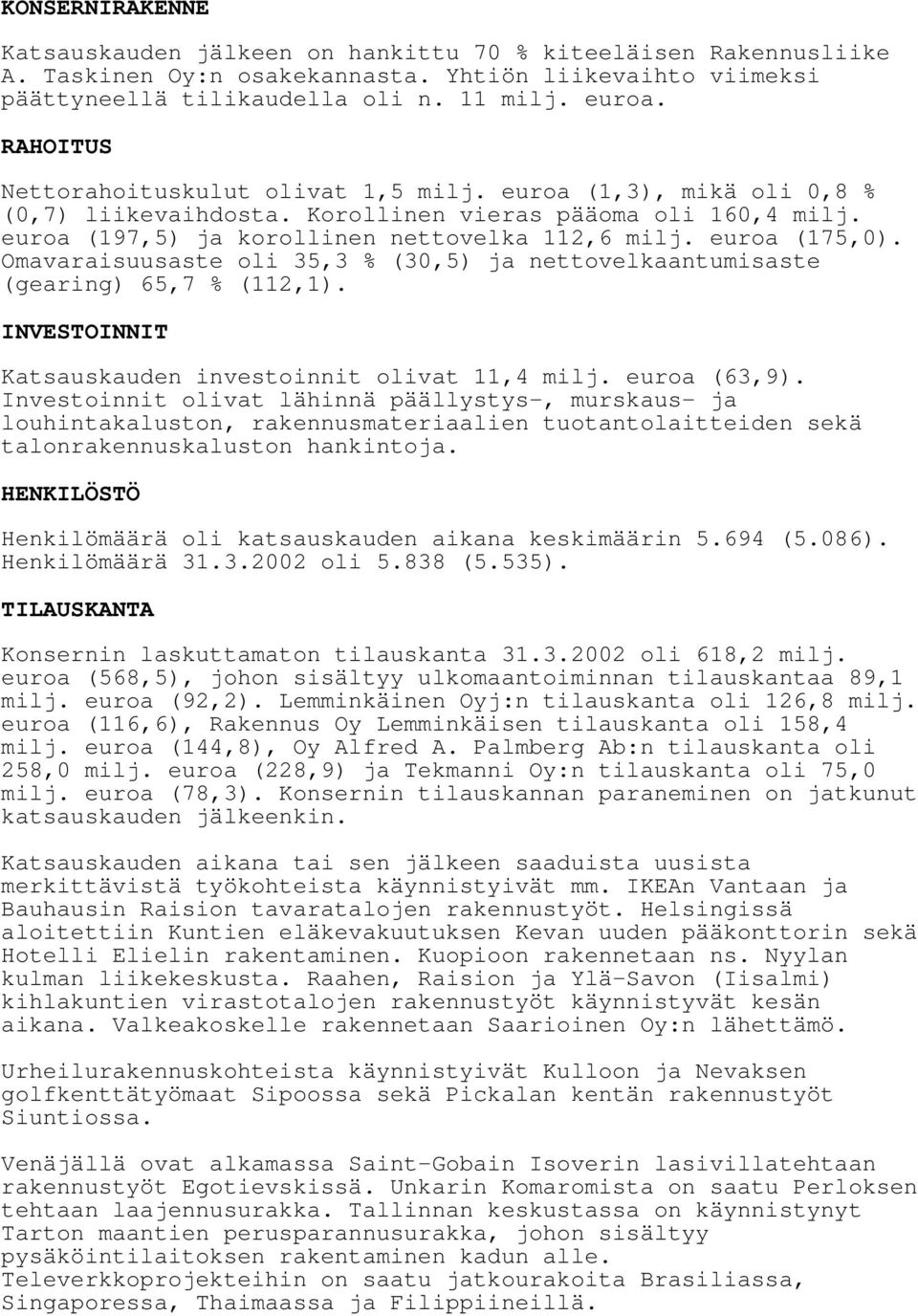 KONSERNIRAKENNE

Katsauskauden jälkeen on hankittu 70 % kiteeläisen Rakennusliike A. Taskinen Oy:n osakekannasta. Yhtiön liikevaihto viimeksi päättyneellä tilikaudella oli n. 11 milj. euroa.

RAHOITUS

Nettorahoituskulut olivat 1,5 milj. euroa (1,3), mikä oli 0,8 % (0,7) liikevaihdosta. Korollinen vieras pääoma oli 160,4 milj. euroa (197,5) ja korollinen nettovelka 112,6 milj. euroa (175,0). Omavaraisuusaste oli 35,3 % (30,5) ja nettovelkaantumisaste (gearing) 65,7 % (112,1).

INVESTOINNIT

Katsauskauden investoinnit olivat 11,4 milj. euroa (63,9). Investoinnit olivat lähinnä päällystys-, murskaus- ja louhintakaluston, rakennusmateriaalien tuotantolaitteiden sekä talonrakennuskaluston hankintoja.

HENKILÖSTÖ

Henkilömäärä oli katsauskauden aikana keskimäärin 5.694 (5.086). Henkilömäärä 31.3.2002 oli 5.838 (5.535).

TILAUSKANTA

Konsernin laskuttamaton tilauskanta 31.3.2002 oli 618,2 milj. euroa (568,5), johon sisältyy ulkomaantoiminnan tilauskantaa 89,1 milj. euroa (92,2). Lemminkäinen Oyj:n tilauskanta oli 126,8 milj. euroa (116,6), Rakennus Oy Lemminkäisen tilauskanta oli 158,4 milj. euroa (144,8), Oy Alfred A. Palmberg Ab:n tilauskanta oli 258,0 milj. euroa (228,9) ja Tekmanni Oy:n tilauskanta oli 75,0 milj. euroa (78,3). Konsernin tilauskannan paraneminen on jatkunut katsauskauden jälkeenkin.

Katsauskauden aikana tai sen jälkeen saaduista uusista merkittävistä työkohteista käynnistyivät mm. IKEAn Vantaan ja Bauhausin Raision tavaratalojen rakennustyöt. Helsingissä aloitettiin Kuntien eläkevakuutuksen Kevan uuden pääkonttorin sekä Hotelli Elielin rakentaminen. Kuopioon rakennetaan ns. Nyylan kulman liikekeskusta. Raahen, Raision ja Ylä-Savon (Iisalmi) kihlakuntien virastotalojen rakennustyöt käynnistyvät kesän aikana. Valkeakoskelle rakennetaan Saarioinen Oy:n lähettämö.

Urheilurakennuskohteista käynnistyivät Kulloon ja Nevaksen golfkenttätyömaat Sipoossa sekä Pickalan kentän rakennustyöt Siuntiossa.

Venäjällä ovat alkamassa Saint-Gobain Isoverin lasivillatehtaan rakennustyöt Egotievskissä. Unkarin Komaromista on saatu Perloksen tehtaan laajennusurakka. Tallinnan keskustassa on käynnistynyt Tarton maantien perusparannusurakka, johon sisältyy pysäköintilaitoksen rakentaminen kadun alle.
Televerkkoprojekteihin on saatu jatkourakoita Brasiliassa, Singaporessa, Thaimaassa ja Filippiineillä.